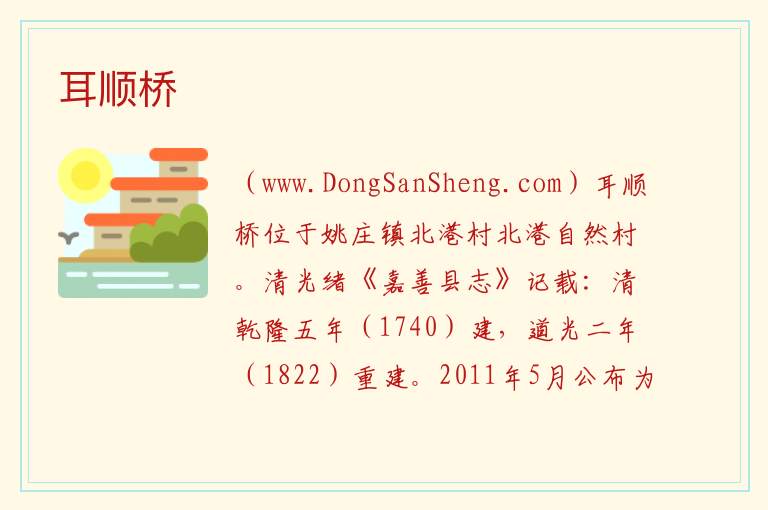 耳顺桥

（www.DongSanSheng.com）耳顺桥位于姚庄镇北港村北港自然村。清光绪《嘉善县志》记载：清乾隆五年（1740）建，道光二年（1822）重建。2011年5月公布为